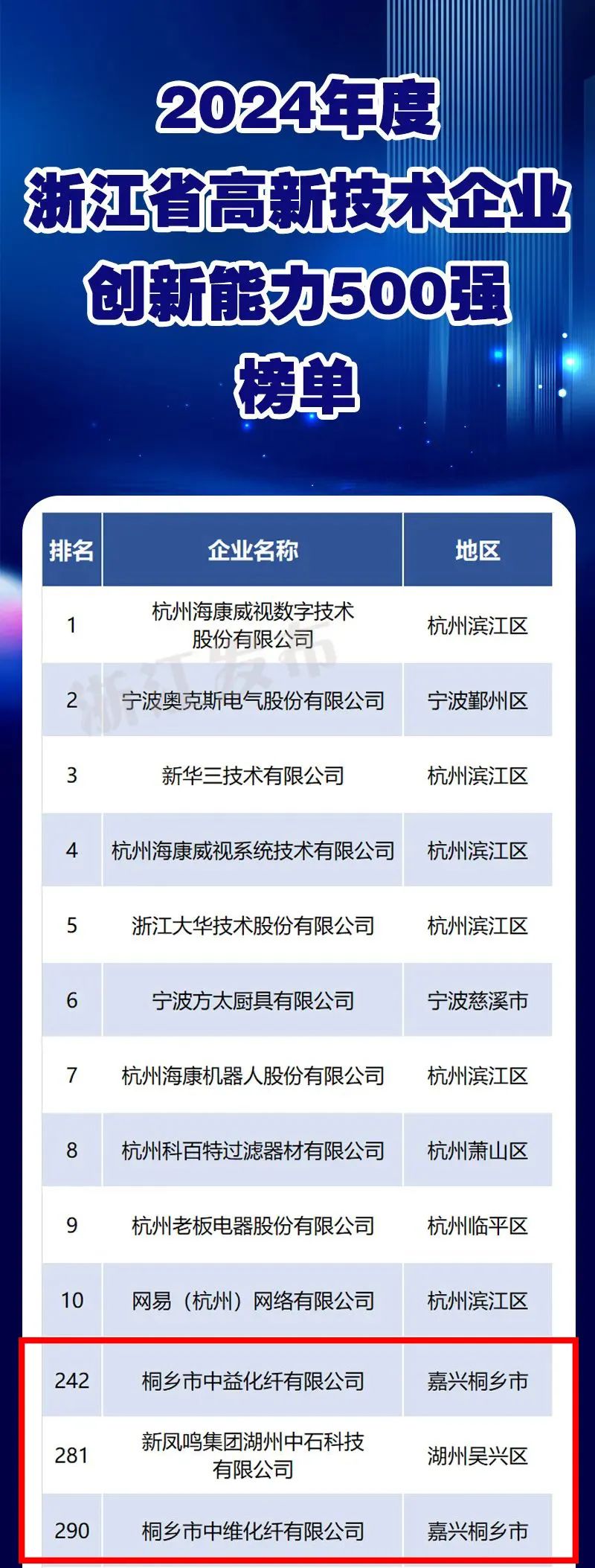 2024年度
浙江省高新技术企业
创新能力500强
榜单

| 排名 | 企业名称 | 地区 |
|---|---|---|
| 1 | 杭州海康威视数字技术股份有限公司 | 杭州滨江区 |
| 2 | 宁波奥克斯电气股份有限公司 | 宁波鄞州区 |
| 3 | 新华三技术有限公司 | 杭州滨江区 |
| 4 | 杭州海康威视系统技术有限公司 | 杭州滨江区 |
| 5 | 浙江大华技术股份有限公司 | 杭州滨江区 |
| 6 | 宁波方太厨具有限公司 | 宁波慈溪市 |
| 7 | 杭州海康机器人股份有限公司 | 杭州滨江区 |
| 8 | 杭州科百特过滤器材有限公司 | 杭州萧山区 |
| 9 | 杭州老板电器股份有限公司 | 杭州临平区 |
| 10 | 网易（杭州）网络有限公司 | 杭州滨江区 |
| 242 | 桐乡市中益化纤有限公司 | 嘉兴桐乡市 |
| 281 | 新凤鸣集团湖州中石科技有限公司 | 湖州吴兴区 |
| 290 | 桐乡市中维化纤有限公司 | 嘉兴桐乡市 |

浙江发布